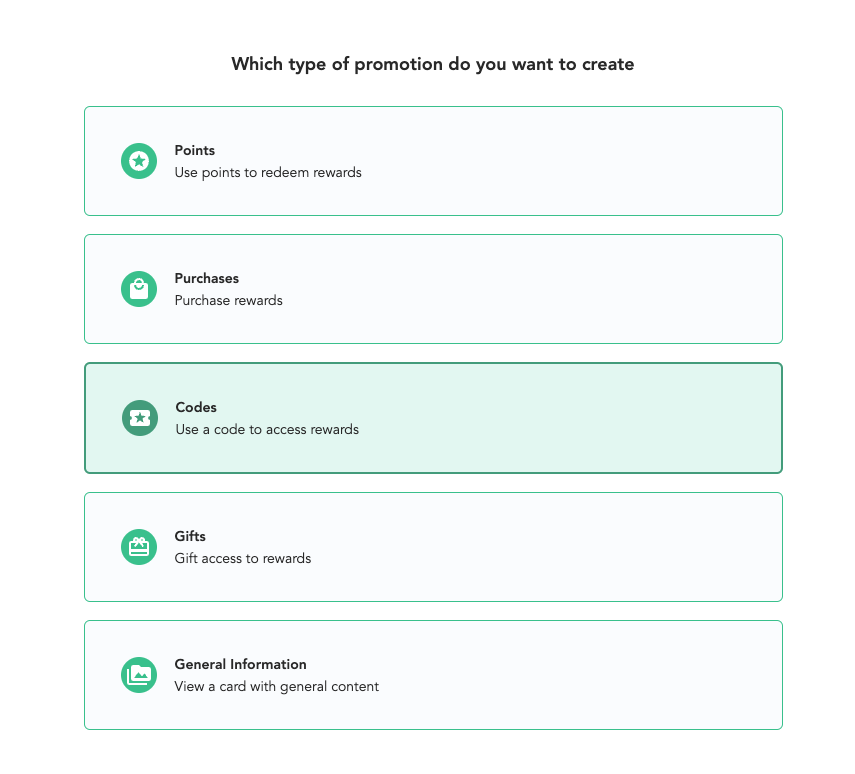 Which type of promotion do you want to create

Points
Use points to redeem rewards

Purchases
Purchase rewards

Codes
Use a code to access rewards

Gifts
Gift access to rewards

General Information
View a card with general content